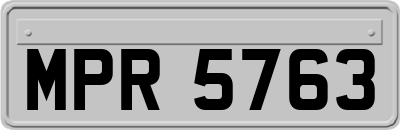 MPR 5763